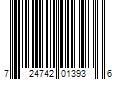 7 24742 01393 6